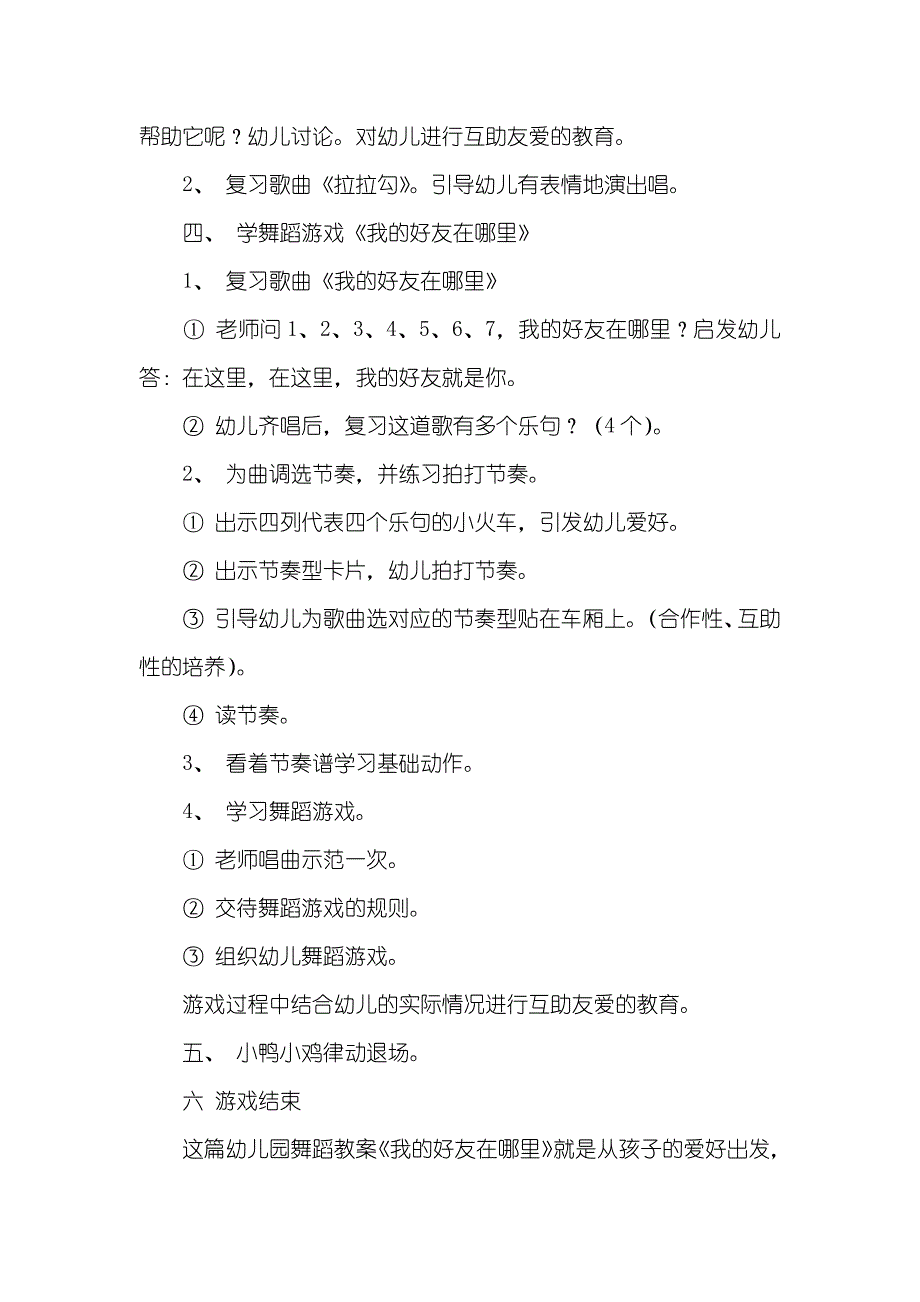 帮助它呢？幼儿讨论。对幼儿进行互助友爱的教育。

2、 复习歌曲《拉拉勾》。引导幼儿有表情地演出唱。

四、 学舞蹈游戏《我的好友在哪里》

1、 复习歌曲《我的好友在哪里》

① 老师问 1、2、3、4、5、6、7，我的好友在哪里？启发幼儿答：在这里，在这里，我的好友就是你。

② 幼儿齐唱后，复习这道歌有多个乐句？（4 个）。

2、 为曲调选节奏，并练习拍打节奏。

① 出示四列代表四个乐句的小火车，引发幼儿爱好。

② 出示节奏型卡片，幼儿拍打节奏。

③ 引导幼儿为歌曲选对应的节奏型贴在车厢上。(合作性、互助性的培养)。

④ 读节奏。

3、 看着节奏谱学习基础动作。

4、 学习舞蹈游戏。

① 老师唱曲示范一次。

② 交待舞蹈游戏的规则。

③ 组织幼儿舞蹈游戏。

游戏过程中结合幼儿的实际情况进行互助友爱的教育。

五、 小鸭小鸡律动退场。

六 游戏结束

这篇幼儿园舞蹈教案《我的好友在哪里》就是从孩子的爱好出发，